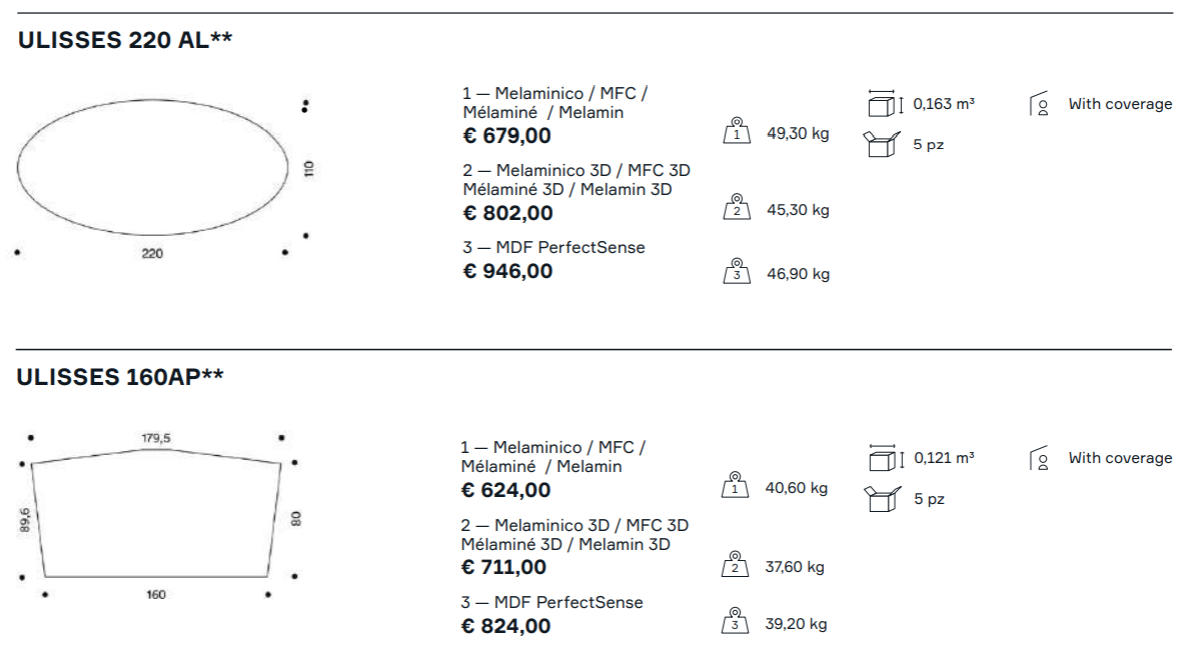 ULISSES 220 AL**

110

220

1 — Melaminico / MFC / Mélaminé / Melamin
€ 679,00

2 — Melaminico 3D / MFC 3D Mélaminé 3D / Melamin 3D
€ 802,00

3 — MDF PerfectSense
€ 946,00

1 49,30 kg

2 45,30 kg

3 46,90 kg

0,163 m³

5 pz

With coverage

ULISSES 160AP**

179,5

89,6

80

160

1 — Melaminico / MFC / Mélaminé / Melamin
€ 624,00

2 — Melaminico 3D / MFC 3D Mélaminé 3D / Melamin 3D
€ 711,00

3 — MDF PerfectSense
€ 824,00

1 40,60 kg

2 37,60 kg

3 39,20 kg

0,121 m³

5 pz

With coverage